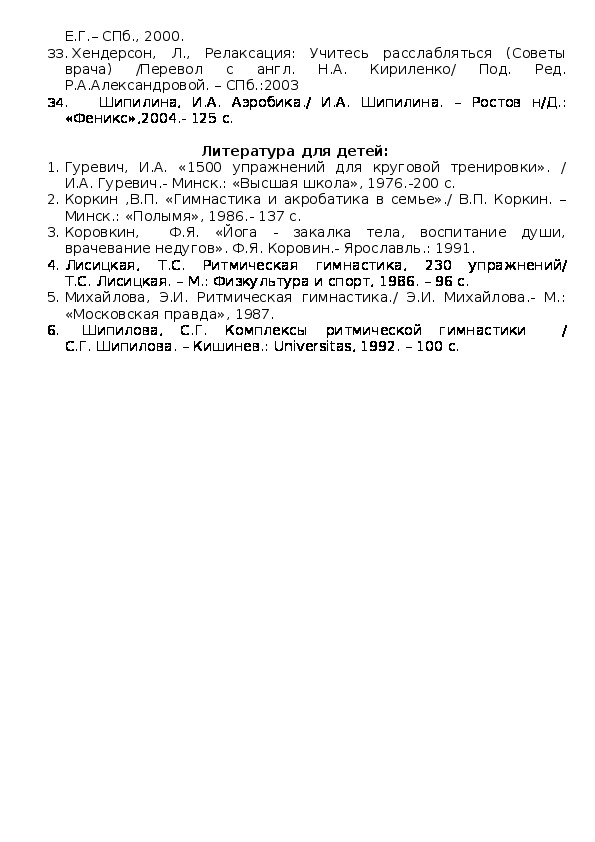 Е.Г.– СПб., 2000.

33. Хендерсон, Л., Релаксация: Учитесь расслабляться (Советы врача) /Перевол с англ. Н.А. Кириленко/ Под. Ред. Р.А.Александровой. – СПб.:2003

34. Шипилина, И.А. Аэробика./ И.А. Шипилина. – Ростов н/Д.: «Феникс»,2004.- 125 с.

Литература для детей:

1. Гуревич, И.А. «1500 упражнений для круговой тренировки». / И.А. Гуревич.- Минск.: «Высшая школа», 1976.-200 с.
2. Коркин ,В.П. «Гимнастика и акробатика в семье»./ В.П. Коркин. – Минск.: «Полымя», 1986.- 137 с.
3. Коровкин, Ф.Я. «Йога - закалка тела, воспитание души, врачевание недугов». Ф.Я. Коровин.- Ярославль.: 1991.
4. Лисицкая, Т.С. Ритмическая гимнастика, 230 упражнений/ Т.С. Лисицкая. – М.: Физкультура и спорт, 1986. – 96 с.
5. Михайлова, Э.И. Ритмическая гимнастика./ Э.И. Михайлова.- М.: «Московская правда», 1987.
6. Шипилова, С.Г. Комплексы ритмической гимнастики / С.Г. Шипилова. – Кишинев.: Universitas, 1992. – 100 с.